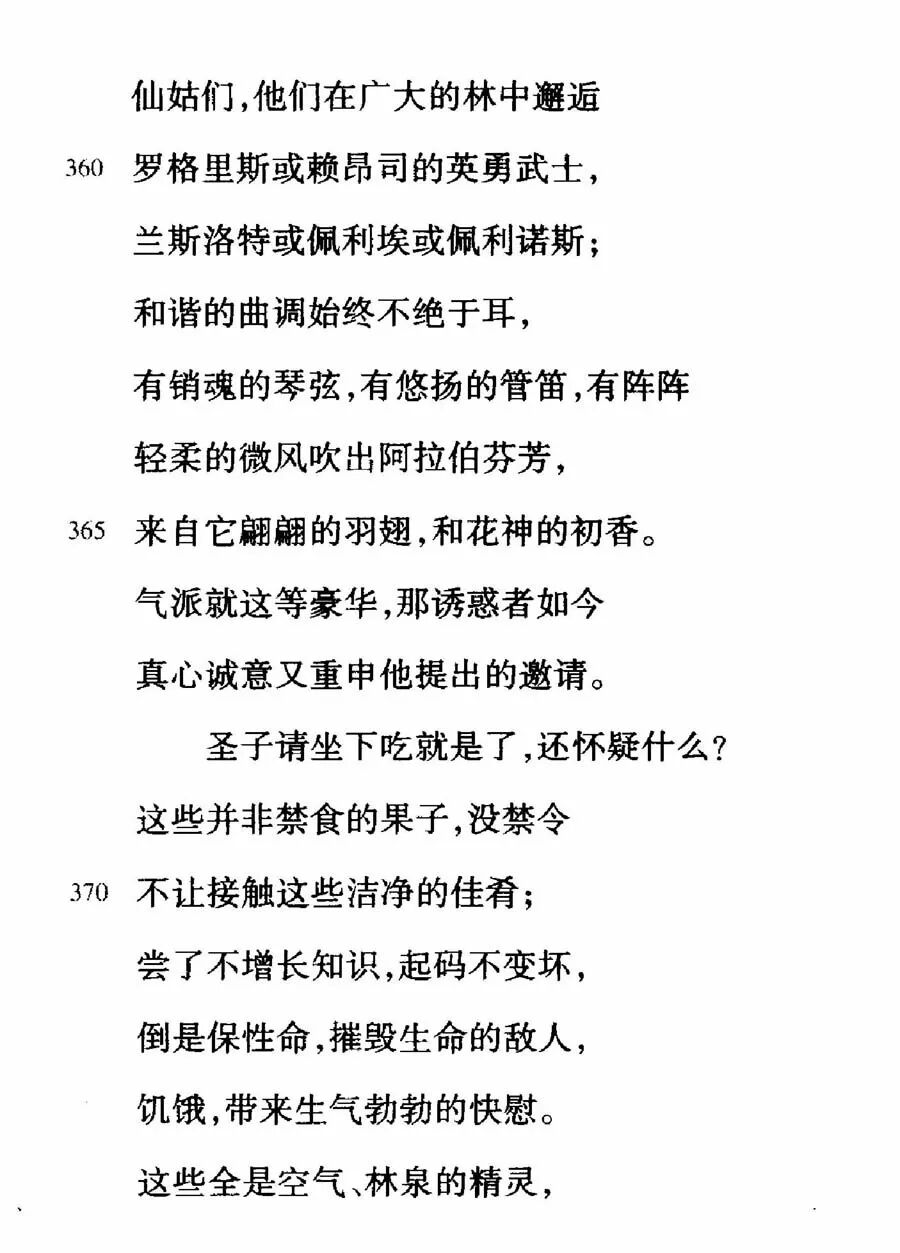 仙姑们,他们在广大的林中邂逅
360 罗格里斯或赖昂司的英勇武士,
兰斯洛特或佩利埃或佩利诺斯;
和谐的曲调始终不绝于耳,
有销魂的琴弦,有悠扬的管笛,有阵阵
轻柔的微风吹出阿拉伯芬芳,
365 来自它翩翩的羽翅,和花神的初香。
气派就这等豪华,那诱惑者如今
真心诚意又重申他提出的邀请。
圣子请坐下吃就是了,还怀疑什么?
这些并非禁食的果子,没禁令
370 不让接触这些洁净的佳肴;
尝了不增长知识,起码不变坏,
倒是保性命,摧毁生命的敌人,
饥饿,带来生气勃勃的快慰。
这些全是空气、林泉的精灵,